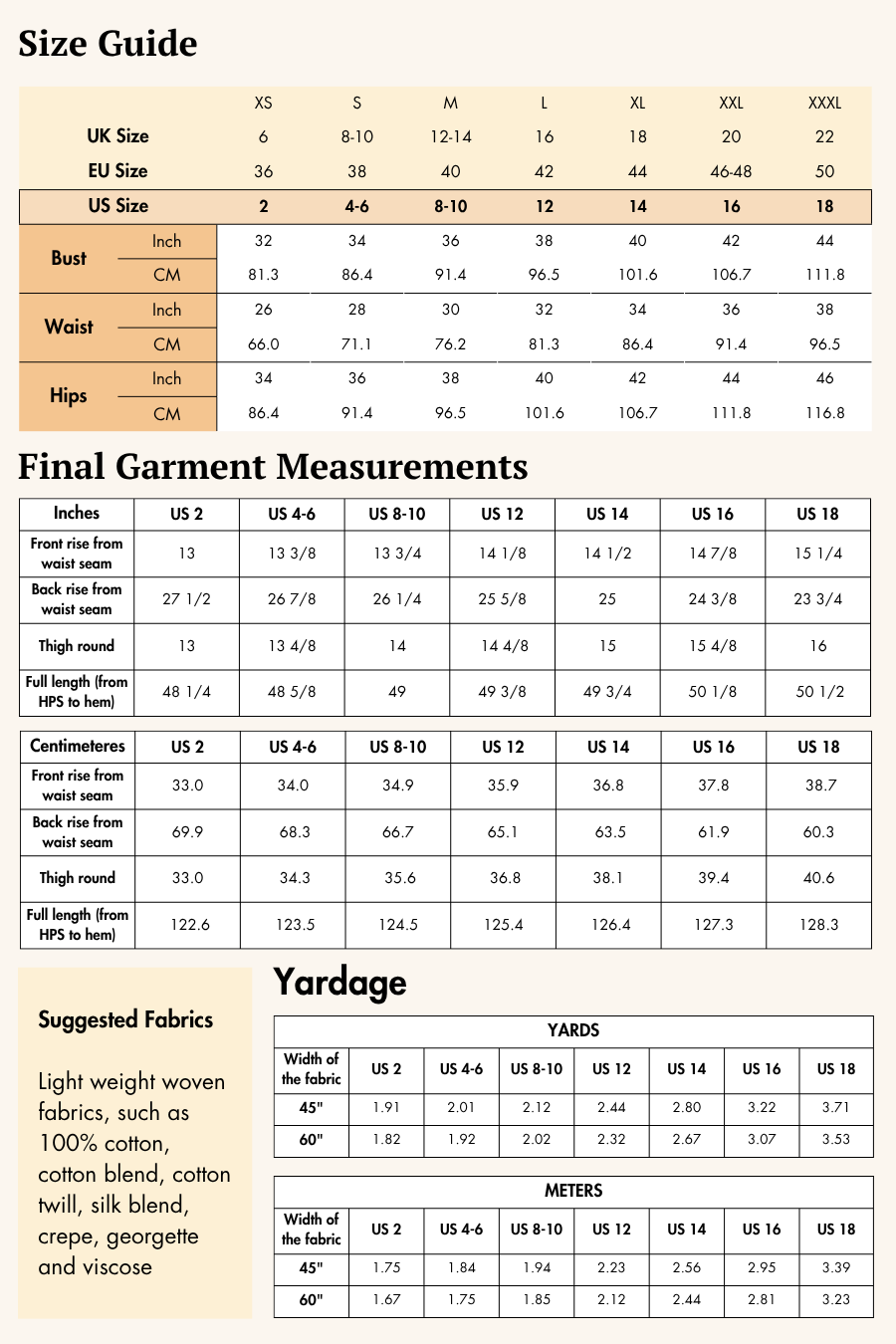 Size Guide

| | | XS | S | M | L | XL | XXL | XXXL |
|---|---|---|---|---|---|---|---|---|
| UK Size | | 6 | 8-10 | 12-14 | 16 | 18 | 20 | 22 |
| EU Size | | 36 | 38 | 40 | 42 | 44 | 46-48 | 50 |
| US Size | | 2 | 4-6 | 8-10 | 12 | 14 | 16 | 18 |
| Bust | Inch | 32 | 34 | 36 | 38 | 40 | 42 | 44 |
| | CM | 81.3 | 86.4 | 91.4 | 96.5 | 101.6 | 106.7 | 111.8 |
| Waist | Inch | 26 | 28 | 30 | 32 | 34 | 36 | 38 |
| | CM | 66.0 | 71.1 | 76.2 | 81.3 | 86.4 | 91.4 | 96.5 |
| Hips | Inch | 34 | 36 | 38 | 40 | 42 | 44 | 46 |
| | CM | 86.4 | 91.4 | 96.5 | 101.6 | 106.7 | 111.8 | 116.8 |

Final Garment Measurements

| Inches | US 2 | US 4-6 | US 8-10 | US 12 | US 14 | US 16 | US 18 |
|---|---|---|---|---|---|---|---|
| Front rise from waist seam | 13 | 13 3/8 | 13 3/4 | 14 1/8 | 14 1/2 | 14 7/8 | 15 1/4 |
| Back rise from waist seam | 27 1/2 | 26 7/8 | 26 1/4 | 25 5/8 | 25 | 24 3/8 | 23 3/4 |
| Thigh round | 13 | 13 4/8 | 14 | 14 4/8 | 15 | 15 4/8 | 16 |
| Full length (from HPS to hem) | 48 1/4 | 48 5/8 | 49 | 49 3/8 | 49 3/4 | 50 1/8 | 50 1/2 |

| Centimeteres | US 2 | US 4-6 | US 8-10 | US 12 | US 14 | US 16 | US 18 |
|---|---|---|---|---|---|---|---|
| Front rise from waist seam | 33.0 | 34.0 | 34.9 | 35.9 | 36.8 | 37.8 | 38.7 |
| Back rise from waist seam | 69.9 | 68.3 | 66.7 | 65.1 | 63.5 | 61.9 | 60.3 |
| Thigh round | 33.0 | 34.3 | 35.6 | 36.8 | 38.1 | 39.4 | 40.6 |
| Full length (from HPS to hem) | 122.6 | 123.5 | 124.5 | 125.4 | 126.4 | 127.3 | 128.3 |

Suggested Fabrics

Light weight woven fabrics, such as 100% cotton, cotton blend, cotton twill, silk blend, crepe, georgette and viscose

Yardage

YARDS

| Width of the fabric | US 2 | US 4-6 | US 8-10 | US 12 | US 14 | US 16 | US 18 |
|---|---|---|---|---|---|---|---|
| 45" | 1.91 | 2.01 | 2.12 | 2.44 | 2.80 | 3.22 | 3.71 |
| 60" | 1.82 | 1.92 | 2.02 | 2.32 | 2.67 | 3.07 | 3.53 |

METERS

| Width of the fabric | US 2 | US 4-6 | US 8-10 | US 12 | US 14 | US 16 | US 18 |
|---|---|---|---|---|---|---|---|
| 45" | 1.75 | 1.84 | 1.94 | 2.23 | 2.56 | 2.95 | 3.39 |
| 60" | 1.67 | 1.75 | 1.85 | 2.12 | 2.44 | 2.81 | 3.23 |